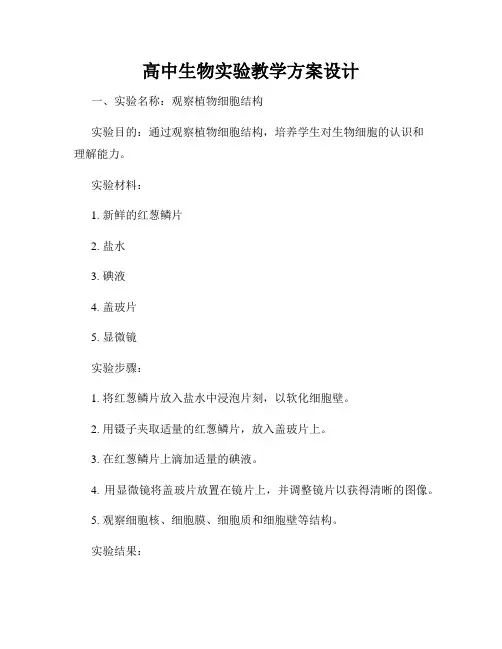 高中生物实验教学方案设计

一、实验名称：观察植物细胞结构

实验目的：通过观察植物细胞结构，培养学生对生物细胞的认识和理解能力。

实验材料：

1. 新鲜的红葱鳞片

2. 盐水

3. 碘液

4. 盖玻片

5. 显微镜

实验步骤：

1. 将红葱鳞片放入盐水中浸泡片刻，以软化细胞壁。

2. 用镊子夹取适量的红葱鳞片，放入盖玻片上。

3. 在红葱鳞片上滴加适量的碘液。

4. 用显微镜将盖玻片放置在镜片上，并调整镜片以获得清晰的图像。

5. 观察细胞核、细胞膜、细胞质和细胞壁等结构。

实验结果：